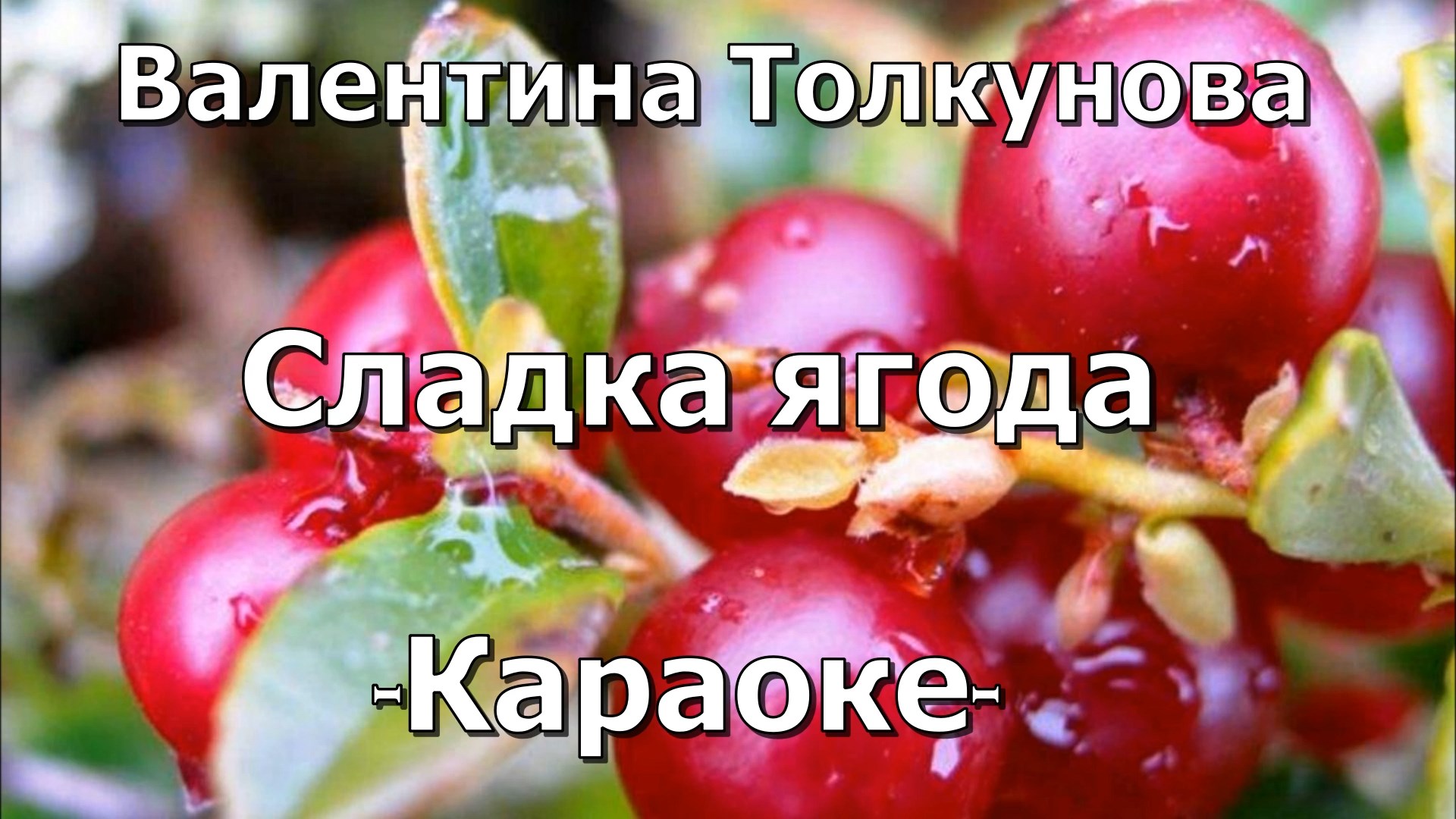 Валентина Толкунова

Сладка ягода

-Караоке-